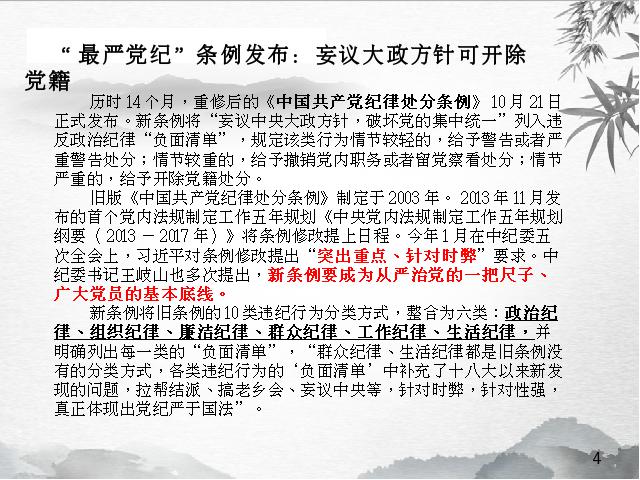 “最严党纪”条例发布：妄议大政方针可开除党籍

历时14个月，重修后的《中国共产党纪律处分条例》10月21日正式发布。新条例将“妄议中央大政方针，破坏党的集中统一”列入违反政治纪律“负面清单”，规定该类行为情节较轻的，给予警告或者严重警告处分；情节较重的，给予撤销党内职务或者留党察看处分；情节严重的，给予开除党籍处分。

旧版《中国共产党纪律处分条例》制定于2003年。2013年11月发布的首个党内法规制定工作五年规划《中央党内法规制定工作五年规划纲要（2013－2017年）》将条例修改提上日程。今年1月在中纪委五次全会上，习近平对条例修改提出“突出重点、针对时弊”要求。中纪委书记王岐山也多次提出，新条例要成为从严治党的一把尺子、广大党员的基本底线。

新条例将旧条例的10类违纪行为分类方式，整合为六类：政治纪律、组织纪律、廉洁纪律、群众纪律、工作纪律、生活纪律，并明确列出每一类的“负面清单”，“群众纪律、生活纪律都是旧条例没有的分类方式，各类违纪行为的‘负面清单’中补充了十八大以来新发现的问题，拉帮结派、搞老乡会、妄议中央等，针对时弊，针对性强，真正体现出党纪严于国法”。

4